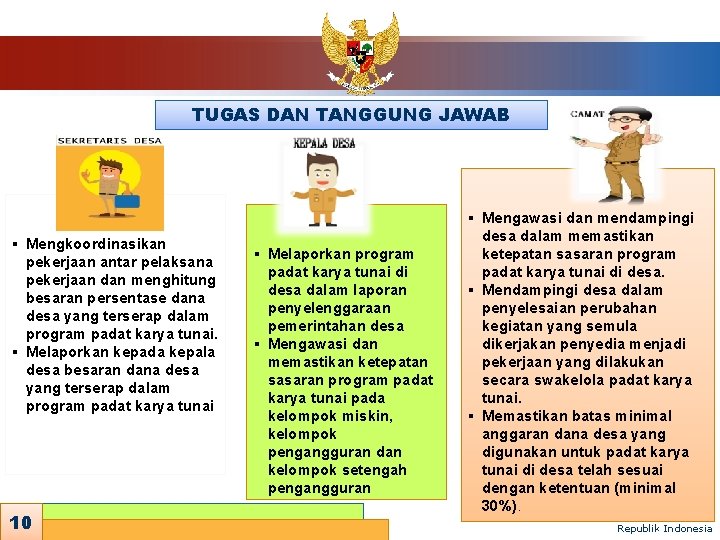 TUGAS DAN TANGGUNG JAWAB

SEKRETARIS DESA

▪ Mengkoordinasikan pekerjaan antar pelaksana pekerjaan dan menghitung besaran persentase dana desa yang terserap dalam program padat karya tunai.
▪ Melaporkan kepada kepala desa besaran dana desa yang terserap dalam program padat karya tunai

KEPALA DESA

▪ Melaporkan program padat karya tunai di desa dalam laporan penyelenggaraan pemerintahan desa
▪ Mengawasi dan memastikan ketepatan sasaran program padat karya tunai pada kelompok miskin, kelompok pengangguran dan kelompok setengah pengangguran

CAMAT

▪ Mengawasi dan mendampingi desa dalam memastikan ketepatan sasaran program padat karya tunai di desa.
▪ Mendampingi desa dalam penyelesaian perubahan kegiatan yang semula dikerjakan penyedia menjadi pekerjaan yang dilakukan secara swakelola padat karya tunai.
▪ Memastikan batas minimal anggaran dana desa yang digunakan untuk padat karya tunai di desa telah sesuai dengan ketentuan (minimal 30%).

10

Republik Indonesia